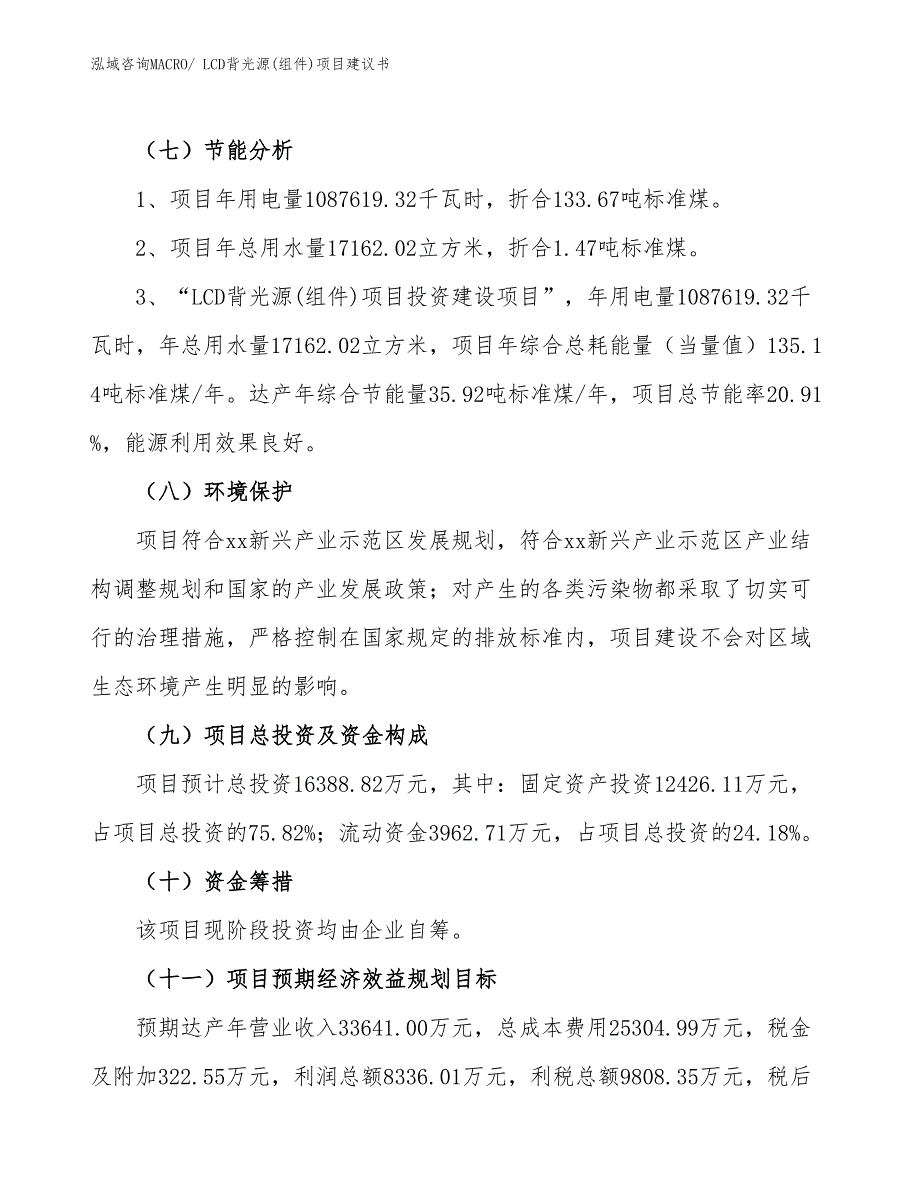 泓域咨询MACRO/ LCD背光源(组件)项目建议书

（七）节能分析

1、项目年用电量1087619.32千瓦时，折合133.67吨标准煤。

2、项目年总用水量17162.02立方米，折合1.47吨标准煤。

3、“LCD背光源(组件)项目投资建设项目”，年用电量1087619.32千瓦时，年总用水量17162.02立方米，项目年综合总耗能量（当量值）135.14吨标准煤/年。达产年综合节能量35.92吨标准煤/年，项目总节能率20.91%，能源利用效果良好。

（八）环境保护

项目符合xx新兴产业示范区发展规划，符合xx新兴产业示范区产业结构调整规划和国家的产业发展政策；对产生的各类污染物都采取了切实可行的治理措施，严格控制在国家规定的排放标准内，项目建设不会对区域生态环境产生明显的影响。

（九）项目总投资及资金构成

项目预计总投资16388.82万元，其中：固定资产投资12426.11万元，占项目总投资的75.82%；流动资金3962.71万元，占项目总投资的24.18%。

（十）资金筹措

该项目现阶段投资均由企业自筹。

（十一）项目预期经济效益规划目标

预期达产年营业收入33641.00万元，总成本费用25304.99万元，税金及附加322.55万元，利润总额8336.01万元，利税总额9808.35万元，税后